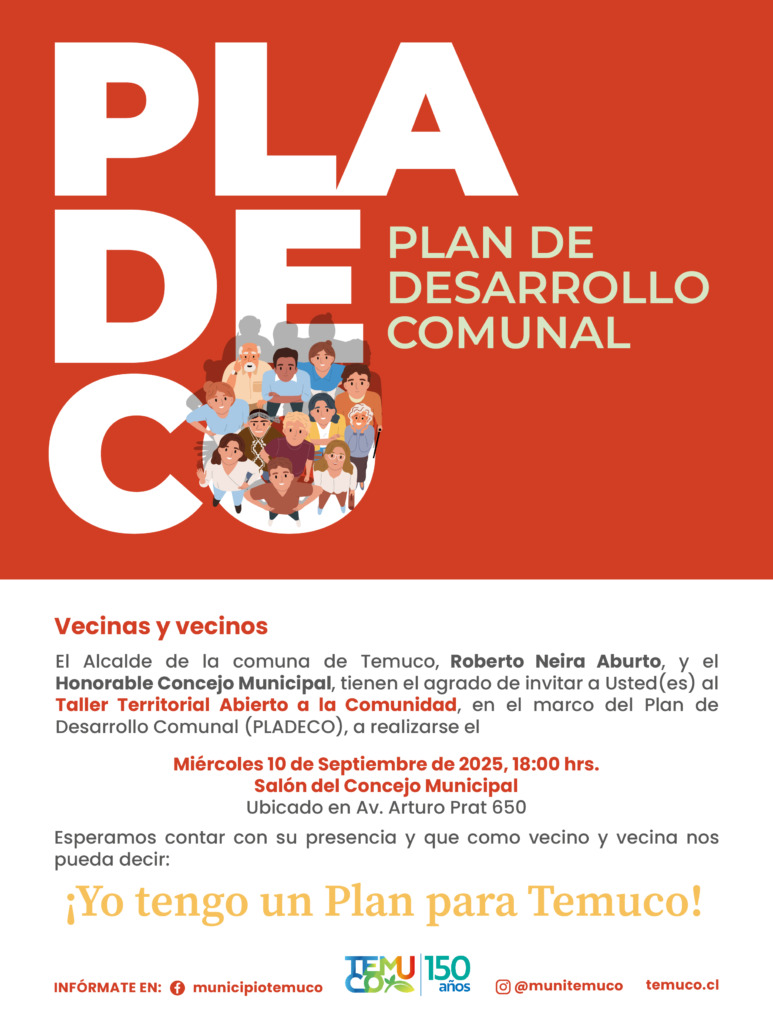 PLA
DE
CO

PLAN DE DESARROLLO COMUNAL

Vecinas y vecinos

El Alcalde de la comuna de Temuco, Roberto Neira Aburto, y el Honorable Concejo Municipal, tienen el agrado de invitar a Usted(es) al Taller Territorial Abierto a la Comunidad, en el marco del Plan de Desarrollo Comunal (PLADECO), a realizarse el

Miércoles 10 de Septiembre de 2025, 18:00 hrs.
Salón del Concejo Municipal
Ubicado en Av. Arturo Prat 650

Esperamos contar con su presencia y que como vecino y vecina nos pueda decir:

¡Yo tengo un Plan para Temuco!

INFÓRMATE EN: municipiotemuco TEMUCO 150 años @munitemuco temuco.cl